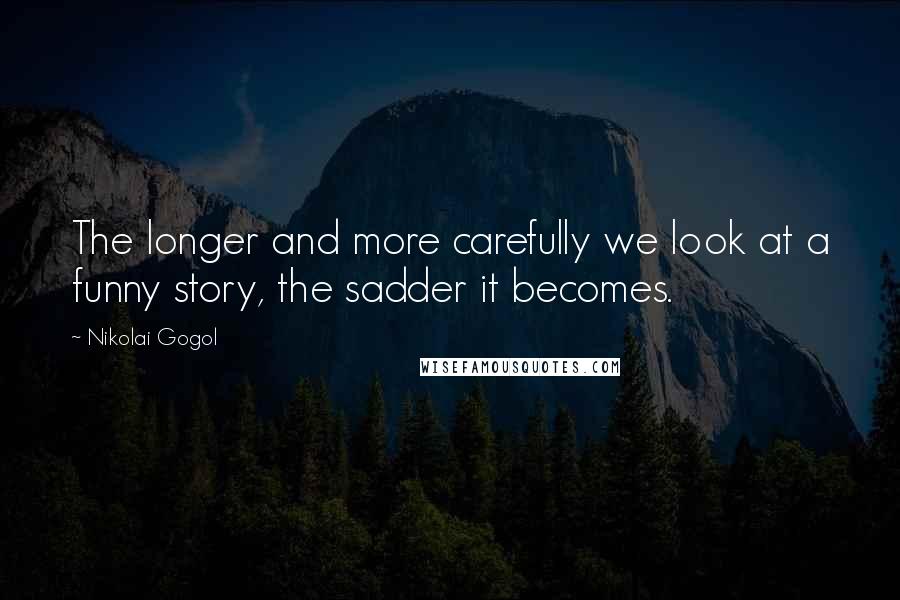 The longer and more carefully we look at a funny story, the sadder it becomes.

~ Nikolai Gogol

WISEFAMOUSQUOTES.COM